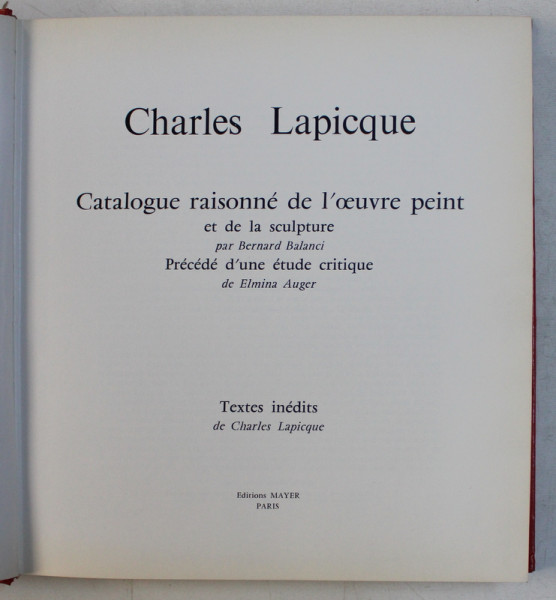 Charles Lapicque

Catalogue raisonné de l'œuvre peint
et de la sculpture
par Bernard Balanci
Précédé d'une étude critique
de Elmina Auger

Textes inédits
de Charles Lapicque

Editions MAYER
PARIS